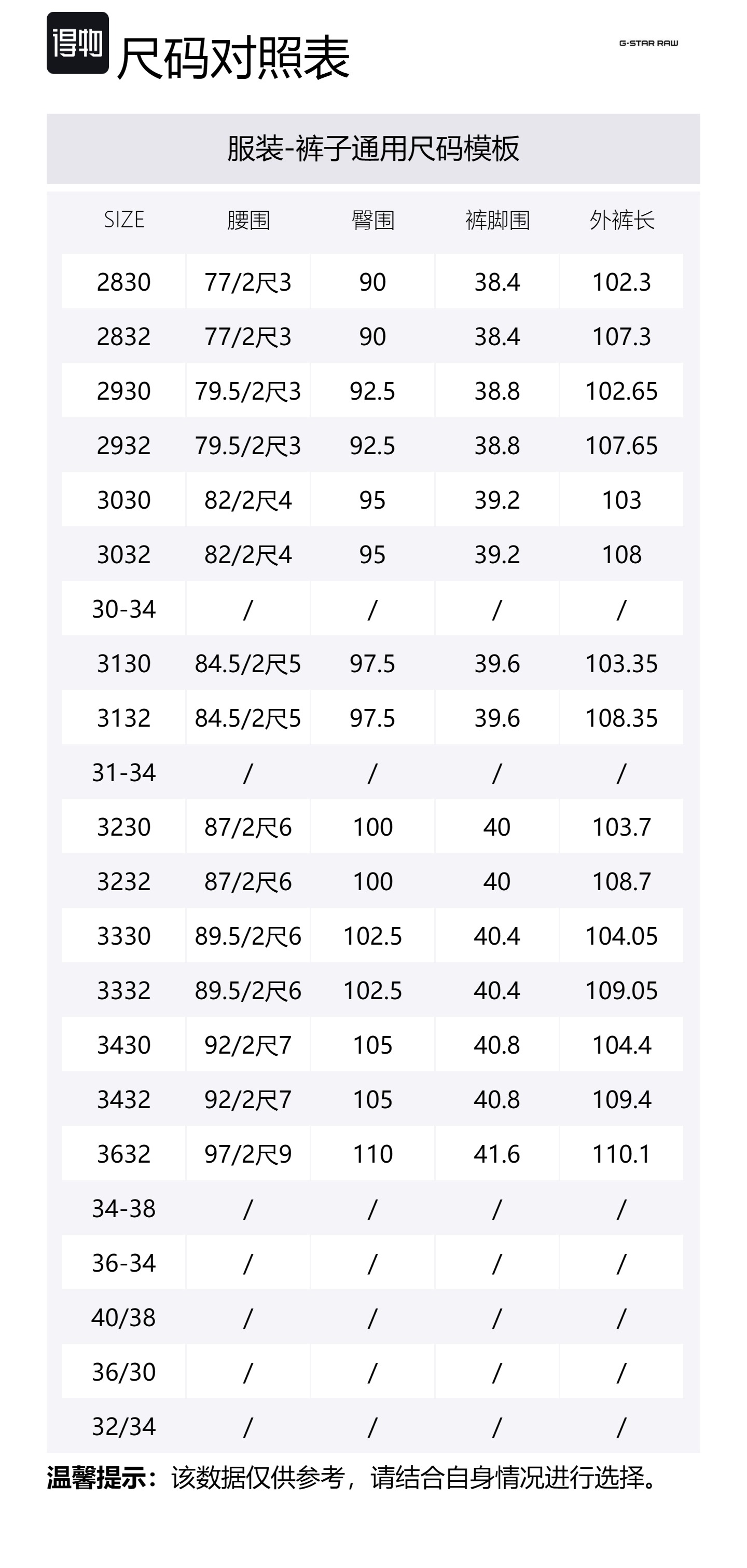 得物 尺码对照表

G-STAR RAW

服装-裤子通用尺码模板

| SIZE | 腰围 | 臀围 | 裤脚围 | 外裤长 |
|---|---|---|---|---|
| 2830 | 77/2尺3 | 90 | 38.4 | 102.3 |
| 2832 | 77/2尺3 | 90 | 38.4 | 107.3 |
| 2930 | 79.5/2尺3 | 92.5 | 38.8 | 102.65 |
| 2932 | 79.5/2尺3 | 92.5 | 38.8 | 107.65 |
| 3030 | 82/2尺4 | 95 | 39.2 | 103 |
| 3032 | 82/2尺4 | 95 | 39.2 | 108 |
| 30-34 | / | / | / | / |
| 3130 | 84.5/2尺5 | 97.5 | 39.6 | 103.35 |
| 3132 | 84.5/2尺5 | 97.5 | 39.6 | 108.35 |
| 31-34 | / | / | / | / |
| 3230 | 87/2尺6 | 100 | 40 | 103.7 |
| 3232 | 87/2尺6 | 100 | 40 | 108.7 |
| 3330 | 89.5/2尺6 | 102.5 | 40.4 | 104.05 |
| 3332 | 89.5/2尺6 | 102.5 | 40.4 | 109.05 |
| 3430 | 92/2尺7 | 105 | 40.8 | 104.4 |
| 3432 | 92/2尺7 | 105 | 40.8 | 109.4 |
| 3632 | 97/2尺9 | 110 | 41.6 | 110.1 |
| 34-38 | / | / | / | / |
| 36-34 | / | / | / | / |
| 40/38 | / | / | / | / |
| 36/30 | / | / | / | / |
| 32/34 | / | / | / | / |

温馨提示：该数据仅供参考，请结合自身情况进行选择。